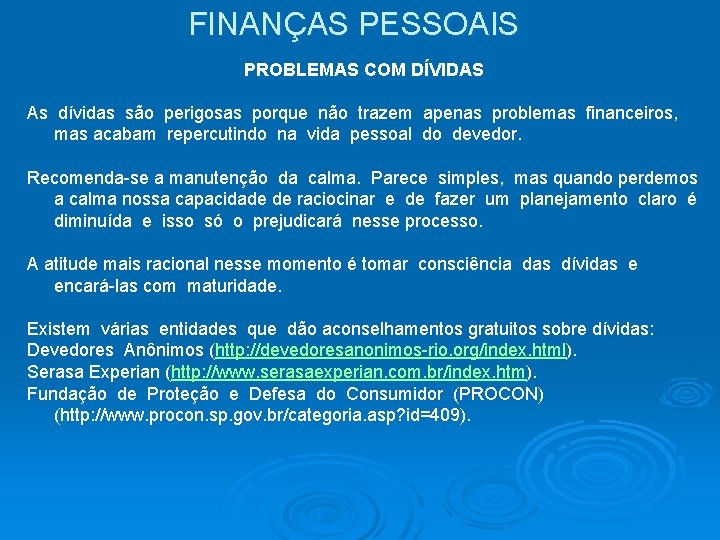 FINANÇAS PESSOAIS

PROBLEMAS COM DÍVIDAS

As dívidas são perigosas porque não trazem apenas problemas financeiros, mas acabam repercutindo na vida pessoal do devedor.

Recomenda-se a manutenção da calma. Parece simples, mas quando perdemos a calma nossa capacidade de raciocinar e de fazer um planejamento claro é diminuída e isso só o prejudicará nesse processo.

A atitude mais racional nesse momento é tomar consciência das dívidas e encará-las com maturidade.

Existem várias entidades que dão aconselhamentos gratuitos sobre dívidas:
Devedores Anônimos (http://devedoresanonimos-rio.org/index.html).
Serasa Experian (http://www.serasaexperian.com.br/index.htm).
Fundação de Proteção e Defesa do Consumidor (PROCON) (http://www.procon.sp.gov.br/categoria.asp?id=409).